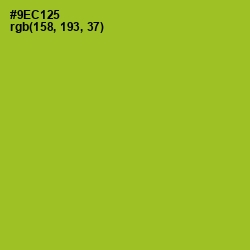 #9EC125
rgb(158, 193, 37)